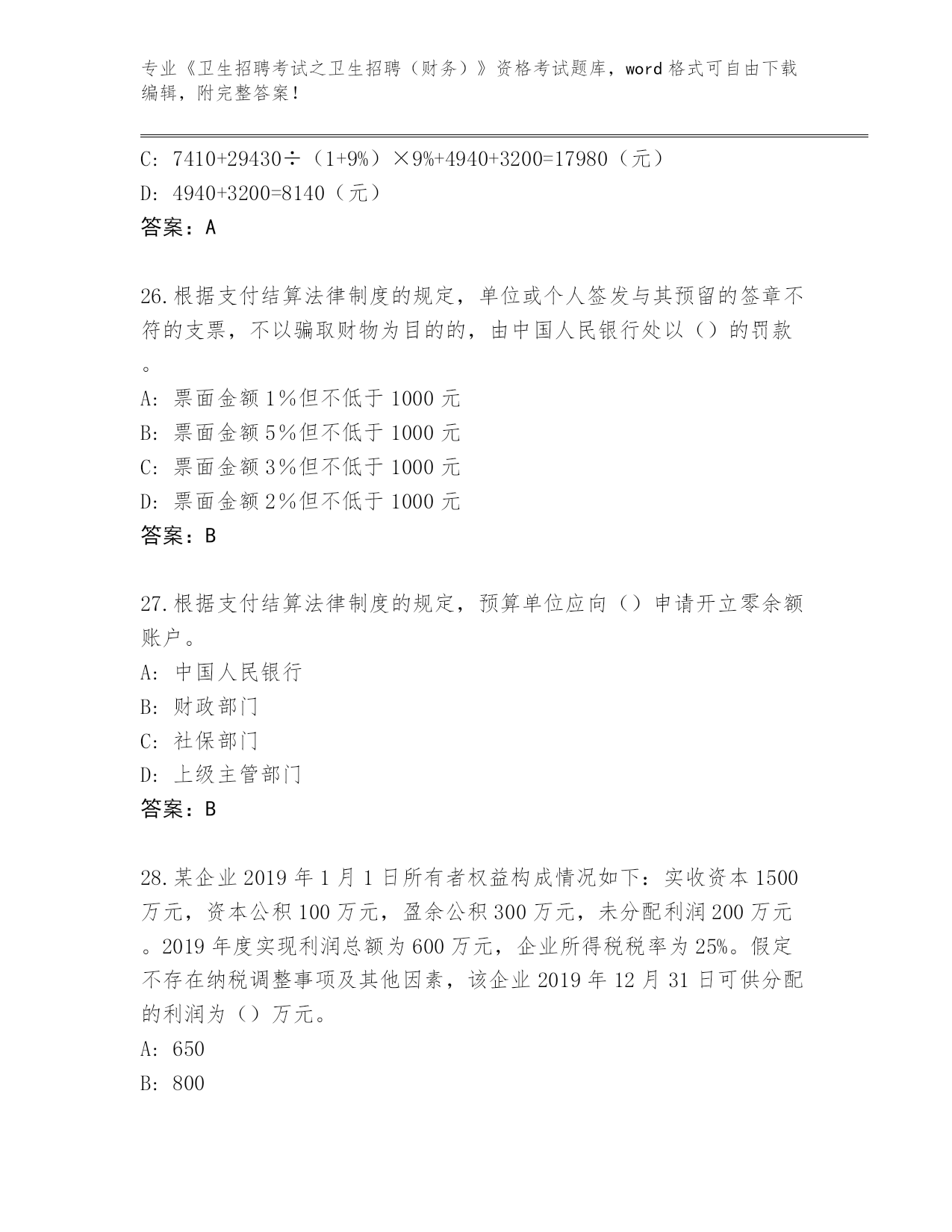 专业《卫生招聘考试之卫生招聘（财务）》资格考试题库，word 格式可自由下载编辑，附完整答案！

C: 7410+29430÷（1+9%）×9%+4940+3200=17980（元）
D: 4940+3200=8140（元）
答案：A

26.根据支付结算法律制度的规定，单位或个人签发与其预留的签章不符的支票，不以骗取财物为目的的，由中国人民银行处以（）的罚款。
A: 票面金额 1%但不低于 1000 元
B: 票面金额 5%但不低于 1000 元
C: 票面金额 3%但不低于 1000 元
D: 票面金额 2%但不低于 1000 元
答案：B

27.根据支付结算法律制度的规定，预算单位应向（）申请开立零余额账户。
A: 中国人民银行
B: 财政部门
C: 社保部门
D: 上级主管部门
答案：B

28.某企业 2019 年 1 月 1 日所有者权益构成情况如下：实收资本 1500 万元，资本公积 100 万元，盈余公积 300 万元，未分配利润 200 万元。2019 年度实现利润总额为 600 万元，企业所得税税率为 25%。假定不存在纳税调整事项及其他因素，该企业 2019 年 12 月 31 日可供分配的利润为（）万元。
A: 650
B: 800